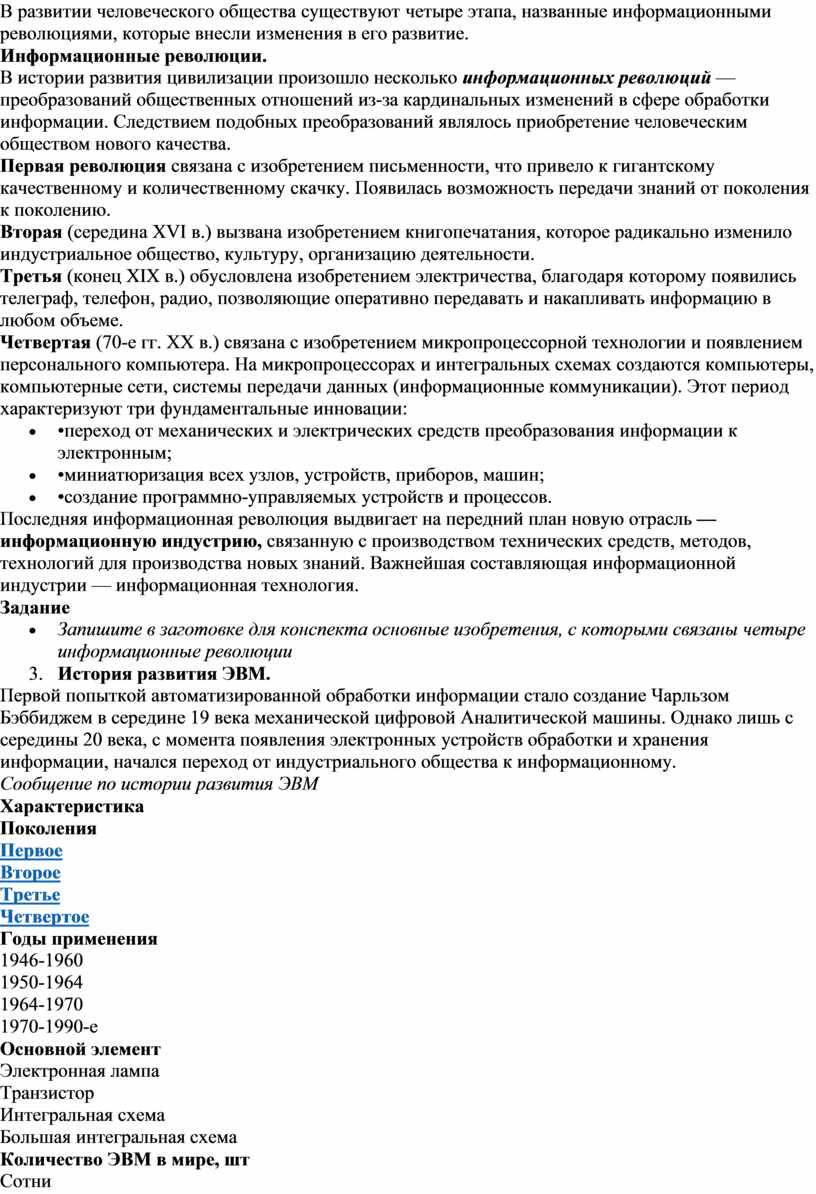 В развитии человеческого общества существуют четыре этапа, названные информационными революциями, которые внесли изменения в его развитие.
Информационные революции.
В истории развития цивилизации произошло несколько информационных революций — преобразований общественных отношений из-за кардинальных изменений в сфере обработки информации. Следствием подобных преобразований являлось приобретение человеческим обществом нового качества.
Первая революция связана с изобретением письменности, что привело к гигантскому качественному и количественному скачку. Появилась возможность передачи знаний от поколения к поколению.
Вторая (середина XVI в.) вызвана изобретением книгопечатания, которое радикально изменило индустриальное общество, культуру, организацию деятельности.
Третья (конец XIX в.) обусловлена изобретением электричества, благодаря которому появились телеграф, телефон, радио, позволяющие оперативно передавать и накапливать информацию в любом объеме.
Четвертая (70-е гг. XX в.) связана с изобретением микропроцессорной технологии и появлением персонального компьютера. На микропроцессорах и интегральных схемах создаются компьютеры, компьютерные сети, системы передачи данных (информационные коммуникации). Этот период характеризуют три фундаментальные инновации:
• •переход от механических и электрических средств преобразования информации к электронным;
• •миниатюризация всех узлов, устройств, приборов, машин;
• •создание программно-управляемых устройств и процессов.
Последняя информационная революция выдвигает на передний план новую отрасль — информационную индустрию, связанную с производством технических средств, методов, технологий для производства новых знаний. Важнейшая составляющая информационной индустрии — информационная технология.
Задание
• Запишите в заготовке для конспекта основные изобретения, с которыми связаны четыре информационные революции
3. История развития ЭВМ.
Первой попыткой автоматизированной обработки информации стало создание Чарльзом Бэббиджем в середине 19 века механической цифровой Аналитической машины. Однако лишь с середины 20 века, с момента появления электронных устройств обработки и хранения информации, начался переход от индустриального общества к информационному.
Сообщение по истории развития ЭВМ
Характеристика
Поколения
Первое
Второе
Третье
Четвертое
Годы применения
1946-1960
1950-1964
1964-1970
1970-1990-е
Основной элемент
Электронная лампа
Транзистор
Интегральная схема
Большая интегральная схема
Количество ЭВМ в мире, шт
Сотни